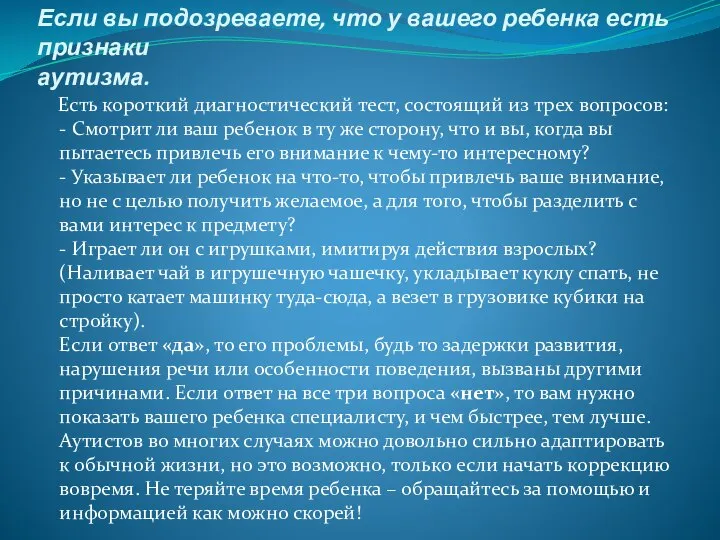 Если вы подозреваете, что у вашего ребенка есть признаки
аутизма.

Есть короткий диагностический тест, состоящий из трех вопросов:
- Смотрит ли ваш ребенок в ту же сторону, что и вы, когда вы пытаетесь привлечь его внимание к чему-то интересному?
- Указывает ли ребенок на что-то, чтобы привлечь ваше внимание, но не с целью получить желаемое, а для того, чтобы разделить с вами интерес к предмету?
- Играет ли он с игрушками, имитируя действия взрослых? (Наливает чай в игрушечную чашечку, укладывает куклу спать, не просто катает машинку туда-сюда, а везет в грузовике кубики на стройку).
Если ответ «да», то его проблемы, будь то задержки развития, нарушения речи или особенности поведения, вызваны другими причинами. Если ответ на все три вопроса «нет», то вам нужно показать вашего ребенка специалисту, и чем быстрее, тем лучше. Аутистов во многих случаях можно довольно сильно адаптировать к обычной жизни, но это возможно, только если начать коррекцию вовремя. Не теряйте время ребенка – обращайтесь за помощью и информацией как можно скорей!